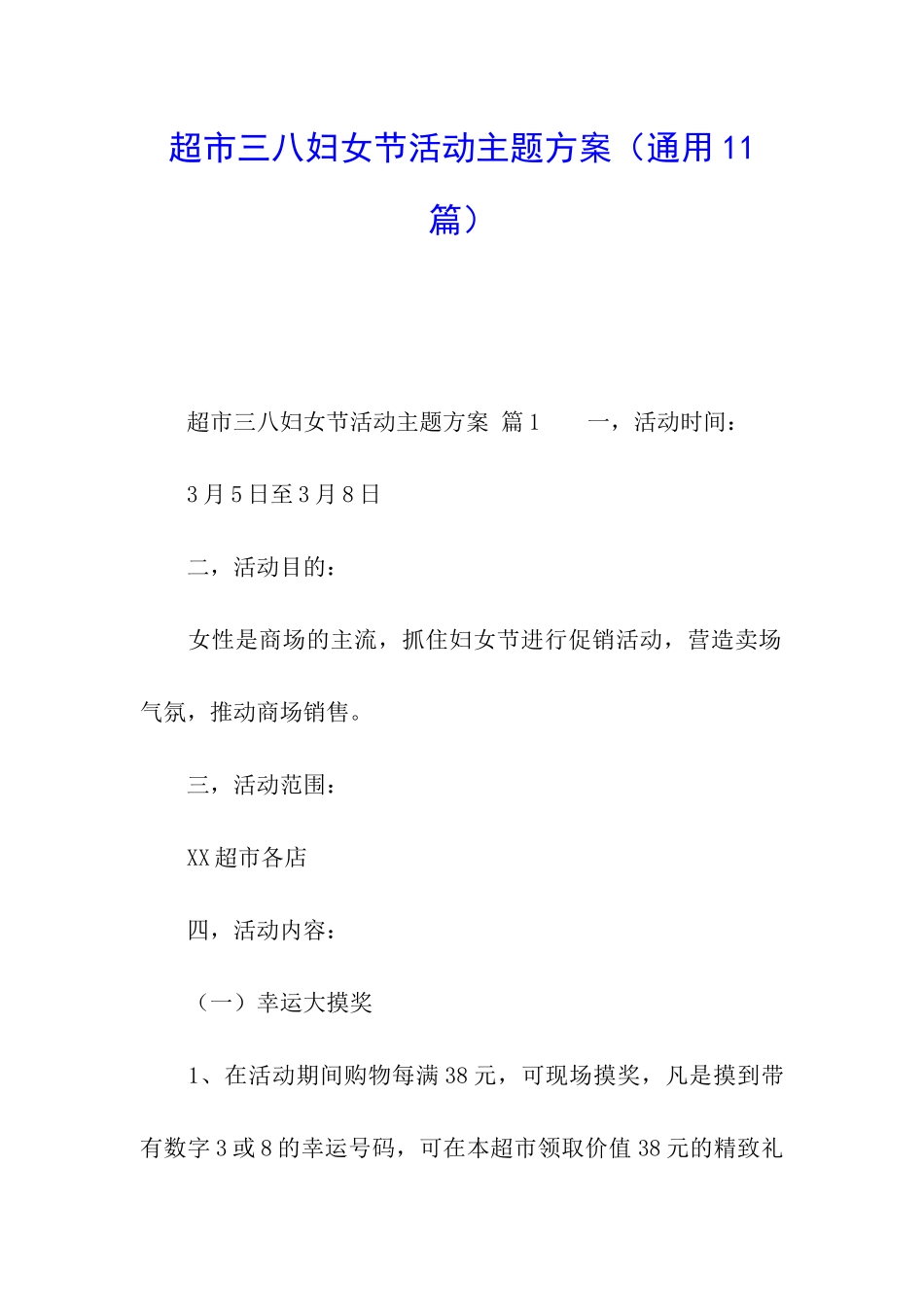 超市三八妇女节活动主题方案（通用11篇）

超市三八妇女节活动主题方案 篇1　　一，活动时间：

3月5日至3月8日

二，活动目的：

女性是商场的主流，抓住妇女节进行促销活动，营造卖场气氛，推动商场销售。

三，活动范围：

XX超市各店

四，活动内容：

（一）幸运大摸奖

1、在活动期间购物每满38元，可现场摸奖，凡是摸到带有数字3或8的幸运号码，可在本超市领取价值38元的精致礼